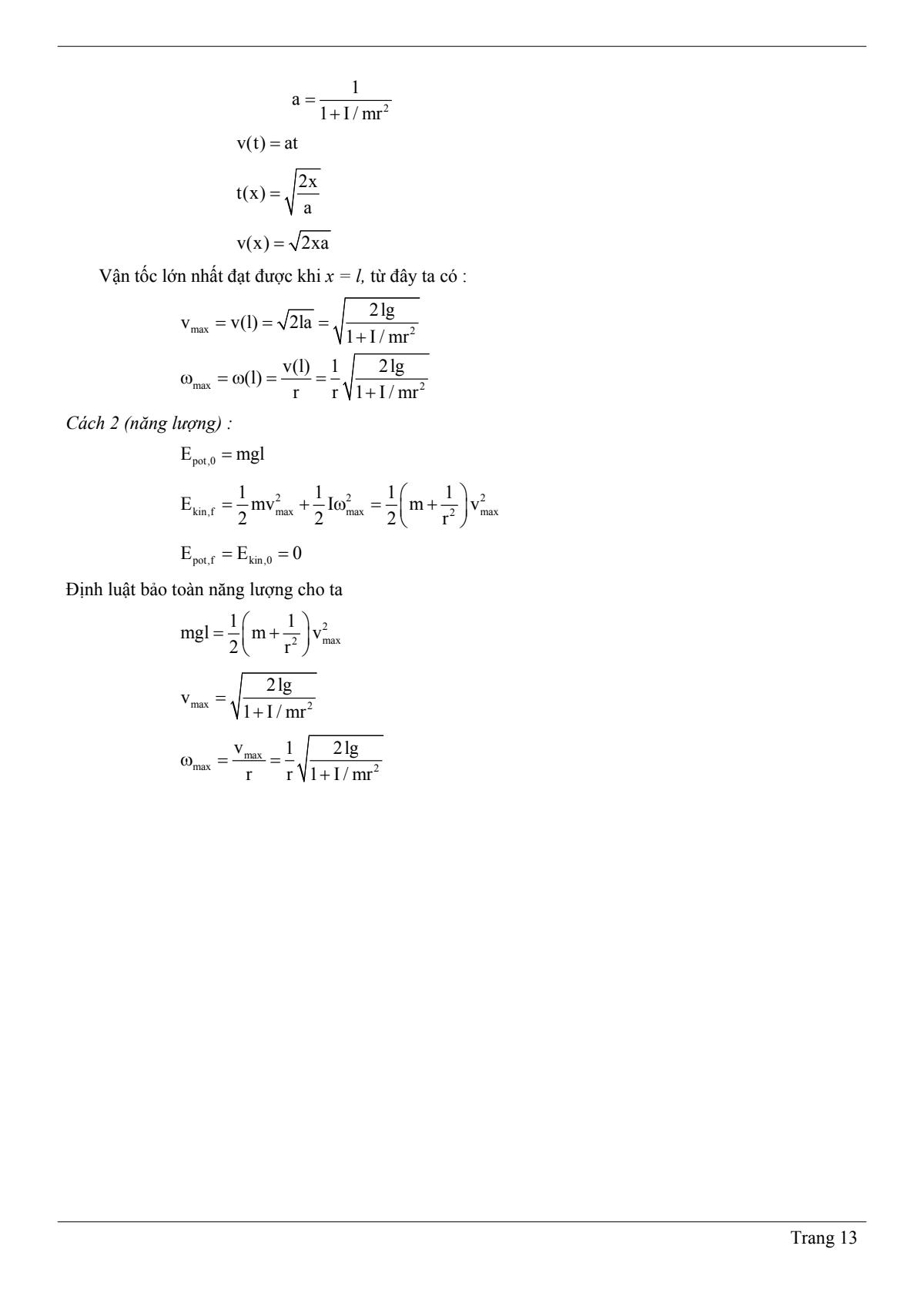 $a = \frac{1}{1 + I/mr^2}$

$v(t) = at$

$t(x) = \sqrt{\frac{2x}{a}}$

$v(x) = \sqrt{2xa}$

Vận tốc lớn nhất đạt được khi $x = l$, từ đây ta có :

$v_{max} = v(l) = \sqrt{2la} = \sqrt{\frac{2lg}{1 + I/mr^2}}$

$\omega_{max} = \omega(l) = \frac{v(l)}{r} = \frac{1}{r}\sqrt{\frac{2lg}{1 + I/mr^2}}$

Cách 2 (năng lượng) :

$E_{pot,0} = mgl$

$E_{kin,f} = \frac{1}{2}mv_{max}^2 + \frac{1}{2}I\omega_{max}^2 = \frac{1}{2}\left(m + \frac{1}{r^2}\right)v_{max}^2$

$E_{pot,f} = E_{kin,0} = 0$

Định luật bảo toàn năng lượng cho ta

$mgl = \frac{1}{2}\left(m + \frac{1}{r^2}\right)v_{max}^2$

$v_{max} = \sqrt{\frac{2lg}{1 + I/mr^2}}$

$\omega_{max} = \frac{v_{max}}{r} = \frac{1}{r}\sqrt{\frac{2lg}{1 + I/mr^2}}$

Trang 13